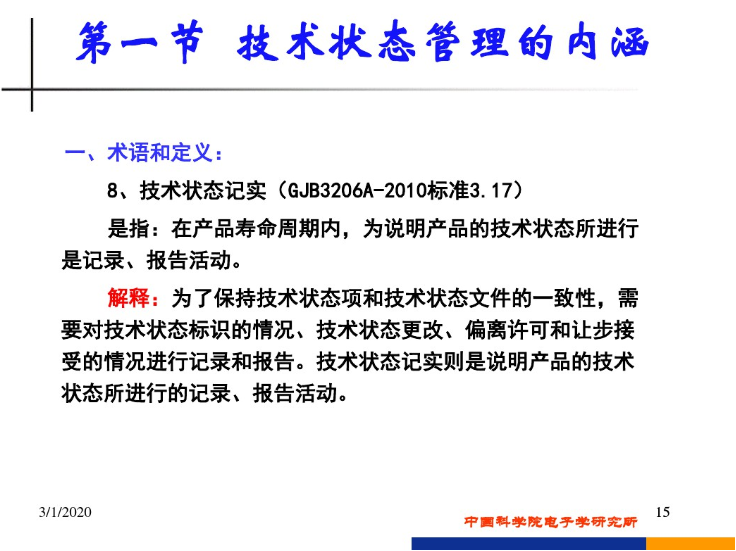 第一节 技术状态管理的内涵

一、术语和定义：

8、技术状态记实（GJB3206A-2010标准3.17）

是指：在产品寿命周期内，为说明产品的技术状态所进行是记录、报告活动。

解释：为了保持技术状态项和技术状态文件的一致性，需要对技术状态标识的情况、技术状态更改、偏离许可和让步接受的情况进行记录和报告。技术状态记实则是说明产品的技术状态所进行的记录、报告活动。

3/1/2020

中国科学院电子学研究所

15